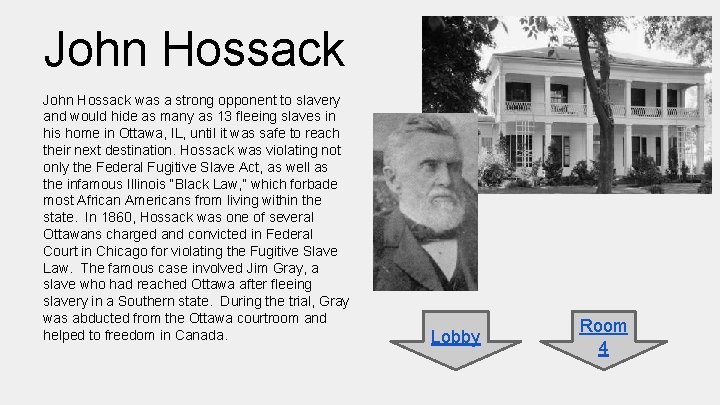 John Hossack

John Hossack was a strong opponent to slavery and would hide as many as 13 fleeing slaves in his home in Ottawa, IL, until it was safe to reach their next destination. Hossack was violating not only the Federal Fugitive Slave Act, as well as the infamous Illinois "Black Law," which forbade most African Americans from living within the state. In 1860, Hossack was one of several Ottawans charged and convicted in Federal Court in Chicago for violating the Fugitive Slave Law. The famous case involved Jim Gray, a slave who had reached Ottawa after fleeing slavery in a Southern state. During the trial, Gray was abducted from the Ottawa courtroom and helped to freedom in Canada.

Lobby

Room 4